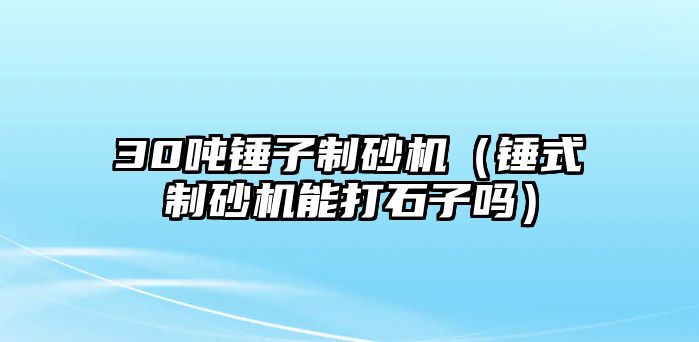 30吨锤子制砂机（锤式制砂机能打石子吗）